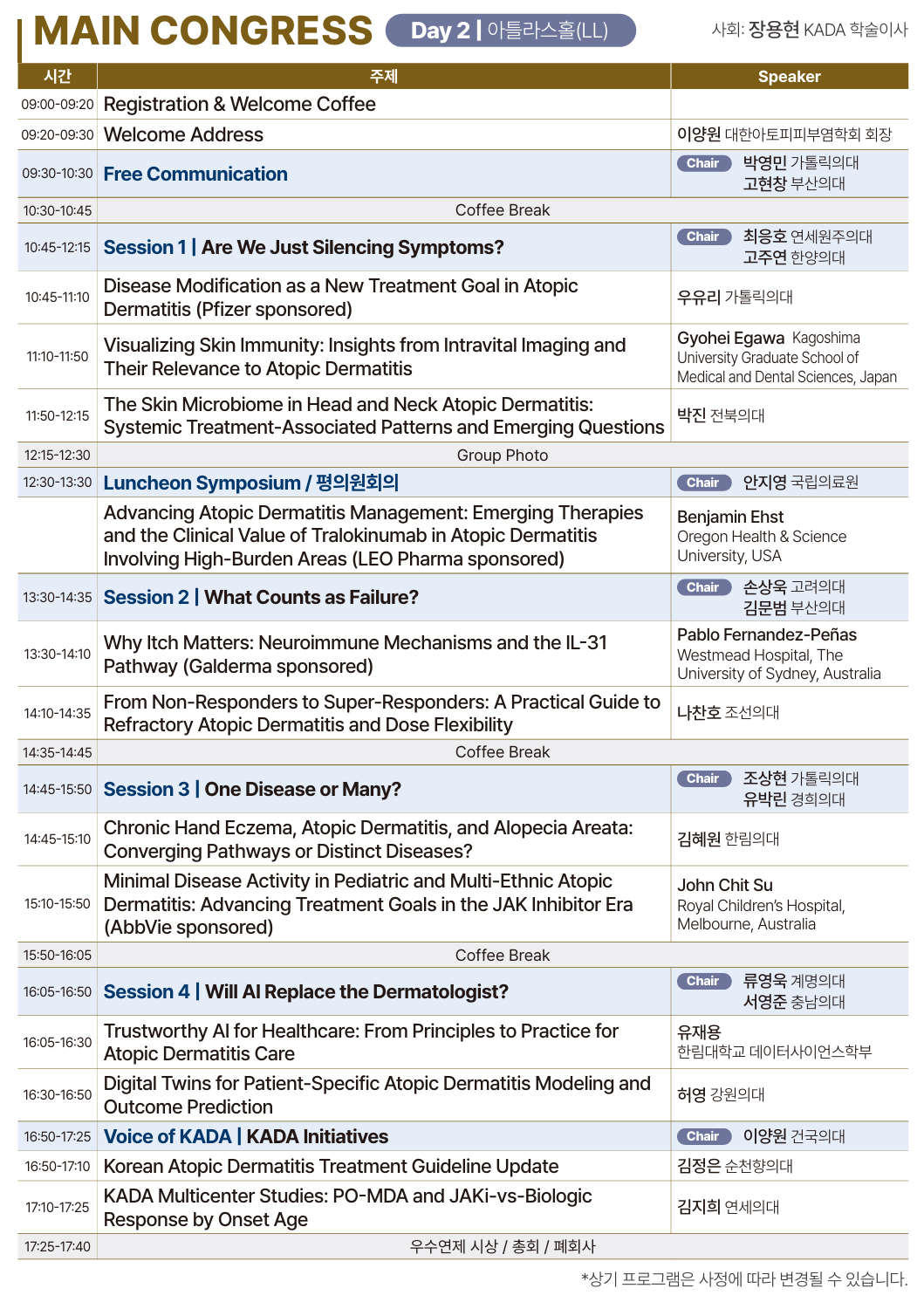 MAIN CONGRESS Day 2 | 아틀라스홀(LL)

사회: 장용현 KADA 학술이사

| 시간 | 주제 | Speaker |
|---|---|---|
| 09:00-09:20 | Registration & Welcome Coffee | |
| 09:20-09:30 | Welcome Address | 이양원 대한아토피피부염학회 회장 |
| 09:30-10:30 | Free Communication | Chair 박영민 가톨릭의대 고현창 부산의대 |
| 10:30-10:45 | Coffee Break | |
| 10:45-12:15 | Session 1 \| Are We Just Silencing Symptoms? | Chair 최응호 연세원주의대 고주연 한양의대 |
| 10:45-11:10 | Disease Modification as a New Treatment Goal in Atopic Dermatitis (Pfizer sponsored) | 우유리 가톨릭의대 |
| 11:10-11:50 | Visualizing Skin Immunity: Insights from Intravital Imaging and Their Relevance to Atopic Dermatitis | Gyohei Egawa Kagoshima University Graduate School of Medical and Dental Sciences, Japan |
| 11:50-12:15 | The Skin Microbiome in Head and Neck Atopic Dermatitis: Systemic Treatment-Associated Patterns and Emerging Questions | 박진 전북의대 |
| 12:15-12:30 | Group Photo | |
| 12:30-13:30 | Luncheon Symposium / 평의원회의 | Chair 안지영 국립의료원 |
| | Advancing Atopic Dermatitis Management: Emerging Therapies and the Clinical Value of Tralokinumab in Atopic Dermatitis Involving High-Burden Areas (LEO Pharma sponsored) | Benjamin Ehst Oregon Health & Science University, USA |
| 13:30-14:35 | Session 2 \| What Counts as Failure? | Chair 손상욱 고려의대 김문범 부산의대 |
| 13:30-14:10 | Why Itch Matters: Neuroimmune Mechanisms and the IL-31 Pathway (Galderma sponsored) | Pablo Fernandez-Peñas Westmead Hospital, The University of Sydney, Australia |
| 14:10-14:35 | From Non-Responders to Super-Responders: A Practical Guide to Refractory Atopic Dermatitis and Dose Flexibility | 나찬호 조선의대 |
| 14:35-14:45 | Coffee Break | |
| 14:45-15:50 | Session 3 \| One Disease or Many? | Chair 조상현 가톨릭의대 유박린 경희의대 |
| 14:45-15:10 | Chronic Hand Eczema, Atopic Dermatitis, and Alopecia Areata: Converging Pathways or Distinct Diseases? | 김혜원 한림의대 |
| 15:10-15:50 | Minimal Disease Activity in Pediatric and Multi-Ethnic Atopic Dermatitis: Advancing Treatment Goals in the JAK Inhibitor Era (AbbVie sponsored) | John Chit Su Royal Children's Hospital, Melbourne, Australia |
| 15:50-16:05 | Coffee Break | |
| 16:05-16:50 | Session 4 \| Will AI Replace the Dermatologist? | Chair 류영욱 계명의대 서영준 충남의대 |
| 16:05-16:30 | Trustworthy AI for Healthcare: From Principles to Practice for Atopic Dermatitis Care | 유재용 한림대학교 데이터사이언스학부 |
| 16:30-16:50 | Digital Twins for Patient-Specific Atopic Dermatitis Modeling and Outcome Prediction | 허영 강원의대 |
| 16:50-17:25 | Voice of KADA \| KADA Initiatives | Chair 이양원 건국의대 |
| 16:50-17:10 | Korean Atopic Dermatitis Treatment Guideline Update | 김정은 순천향의대 |
| 17:10-17:25 | KADA Multicenter Studies: PO-MDA and JAKi-vs-Biologic Response by Onset Age | 김지희 연세의대 |
| 17:25-17:40 | 우수연제 시상 / 총회 / 폐회사 | |

*상기 프로그램은 사정에 따라 변경될 수 있습니다.